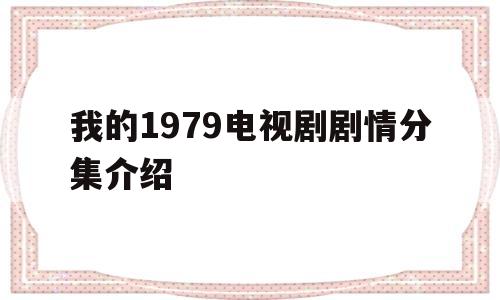 我的1979电视剧剧情分集介绍